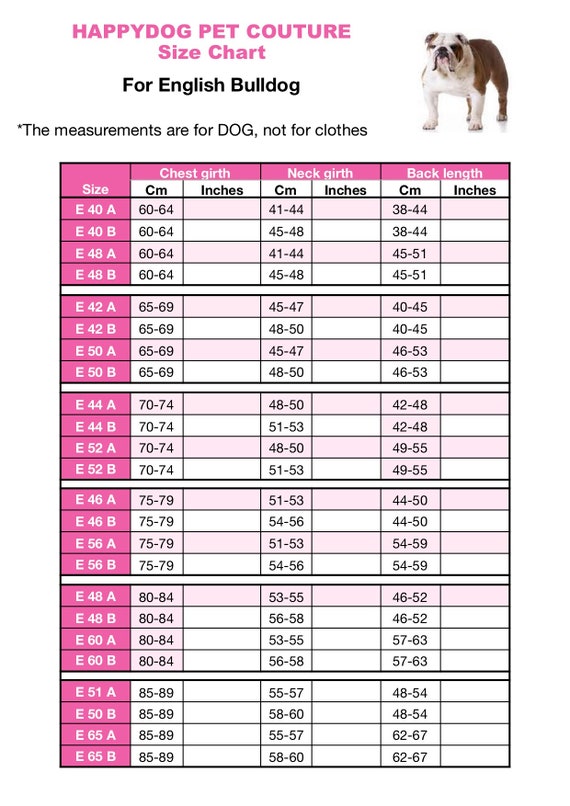 HAPPYDOG PET COUTURE
Size Chart

For English Bulldog

*The measurements are for DOG, not for clothes

| Size | Chest girth Cm | Chest girth Inches | Neck girth Cm | Neck girth Inches | Back length Cm | Back length Inches |
|---|---|---|---|---|---|---|
| E 40 A | 60-64 | | 41-44 | | 38-44 | |
| E 40 B | 60-64 | | 45-48 | | 38-44 | |
| E 48 A | 60-64 | | 41-44 | | 45-51 | |
| E 48 B | 60-64 | | 45-48 | | 45-51 | |
| E 42 A | 65-69 | | 45-47 | | 40-45 | |
| E 42 B | 65-69 | | 48-50 | | 40-45 | |
| E 50 A | 65-69 | | 45-47 | | 46-53 | |
| E 50 B | 65-69 | | 48-50 | | 46-53 | |
| E 44 A | 70-74 | | 48-50 | | 42-48 | |
| E 44 B | 70-74 | | 51-53 | | 42-48 | |
| E 52 A | 70-74 | | 48-50 | | 49-55 | |
| E 52 B | 70-74 | | 51-53 | | 49-55 | |
| E 46 A | 75-79 | | 51-53 | | 44-50 | |
| E 46 B | 75-79 | | 54-56 | | 44-50 | |
| E 56 A | 75-79 | | 51-53 | | 54-59 | |
| E 56 B | 75-79 | | 54-56 | | 54-59 | |
| E 48 A | 80-84 | | 53-55 | | 46-52 | |
| E 48 B | 80-84 | | 56-58 | | 46-52 | |
| E 60 A | 80-84 | | 53-55 | | 57-63 | |
| E 60 B | 80-84 | | 56-58 | | 57-63 | |
| E 51 A | 85-89 | | 55-57 | | 48-54 | |
| E 50 B | 85-89 | | 58-60 | | 48-54 | |
| E 65 A | 85-89 | | 55-57 | | 62-67 | |
| E 65 B | 85-89 | | 58-60 | | 62-67 | |